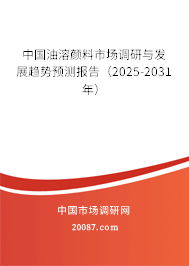 中国油溶颜料市场调研与发展趋势预测报告（2025-2031年）

中国市场调研网

20087.com